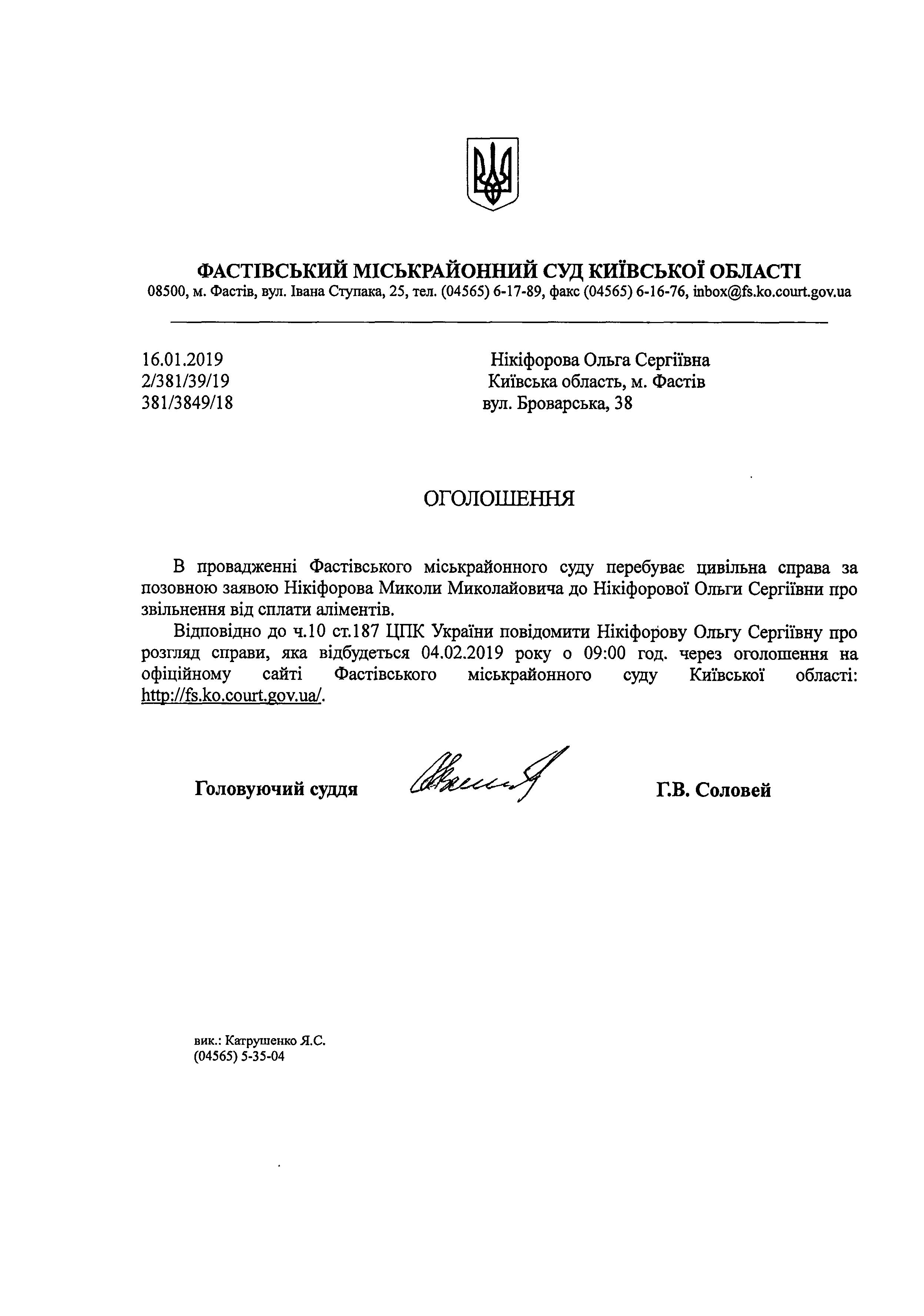 ФАСТІВСЬКИЙ МІСЬКРАЙОННИЙ СУД КИЇВСЬКОЇ ОБЛАСТІ
08500, м. Фастів, вул. Івана Ступака, 25, тел. (04565) 6-17-89, факс (04565) 6-16-76, inbox@fs.ko.court.gov.ua

16.01.2019
2/381/39/19
381/3849/18

Нікіфорова Ольга Сергіївна
Київська область, м. Фастів
вул. Броварська, 38

ОГОЛОШЕННЯ

В провадженні Фастівського міськрайонного суду перебуває цивільна справа за позовною заявою Нікіфорова Миколи Миколайовича до Нікіфорової Ольги Сергіївни про звільнення від сплати аліментів.

Відповідно до ч.10 ст.187 ЦПК України повідомити Нікіфорову Ольгу Сергіївну про розгляд справи, яка відбудеться 04.02.2019 року о 09:00 год. через оголошення на офіційному сайті Фастівського міськрайонного суду Київської області: http://fs.ko.court.gov.ua/.

Головуючий суддя Г.В. Соловей

вик.: Катрушенко Я.С.
(04565) 5-35-04